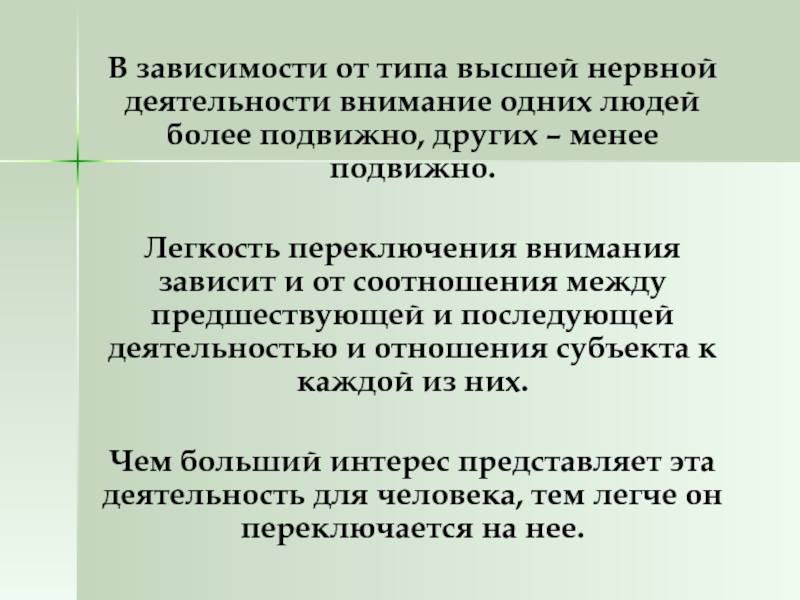 В зависимости от типа высшей нервной деятельности внимание одних людей более подвижно, других – менее подвижно.

Легкость переключения внимания зависит и от соотношения между предшествующей и последующей деятельностью и отношения субъекта к каждой из них.

Чем больший интерес представляет эта деятельность для человека, тем легче он переключается на нее.